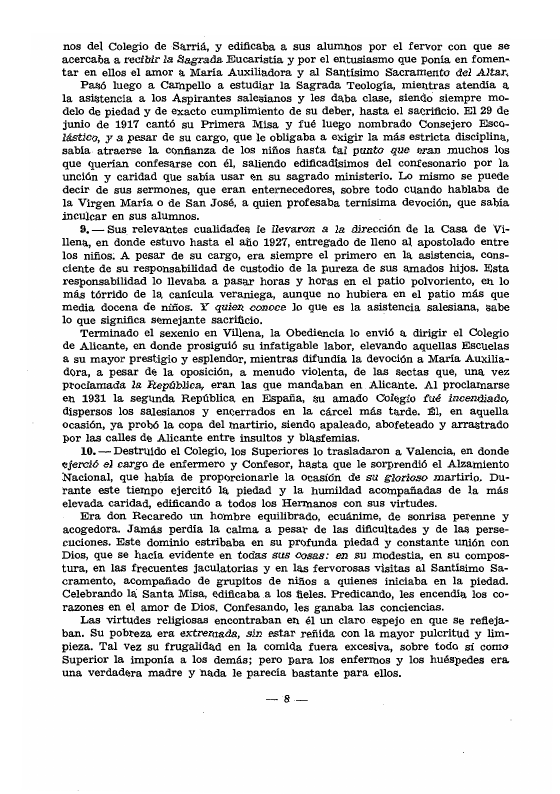 nos del Colegio de Sarriá, y edificaba a sus alumnos por el fervor con que se acercaba a recibir la Sagrada Eucaristía y por el entusiasmo que ponía en fomentar en ellos el amor a María Auxiliadora y al Santísimo Sacramento del Altar.

Pasó luego a Campello a estudiar la Sagrada Teología, mientras atendía a la asistencia a los Aspirantes salesianos y les daba clase, siendo siempre modelo de piedad y de exacto cumplimiento de su deber, hasta el sacrificio. El 29 de junio de 1917 cantó su Primera Misa y fué luego nombrado Consejero Escolástico, y a pesar de su cargo, que le obligaba a exigir la más estricta disciplina, sabía atraerse la confianza de los niños hasta tal punto que eran muchos los que querían confesarse con él, saliendo edificadísimos del confesonario por la unción y caridad que sabía usar en su sagrado ministerio. Lo mismo se puede decir de sus sermones, que eran enternecedores, sobre todo cuando hablaba de la Virgen María o de San José, a quien profesaba ternísima devoción, que sabía inculcar en sus alumnos.

9. — Sus relevantes cualidades le llevaron a la dirección de la Casa de Villena, en donde estuvo hasta el año 1927, entregado de lleno al apostolado entre los niños. A pesar de su cargo, era siempre el primero en la asistencia, consciente de su responsabilidad de custodio de la pureza de sus amados hijos. Esta responsabilidad lo llevaba a pasar horas y horas en el patio polvoriento, en lo más tórrido de la canícula veraniega, aunque no hubiera en el patio más que media docena de niños. Y quien conoce lo que es la asistencia salesiana, sabe lo que significa semejante sacrificio.

Terminado el sexenio en Villena, la Obediencia lo envió a dirigir el Colegio de Alicante, en donde prosiguió su infatigable labor, elevando aquellas Escuelas a su mayor prestigio y esplendor, mientras difundía la devoción a María Auxiliadora, a pesar de la oposición, a menudo violenta, de las sectas que, una vez proclamada la República, eran las que mandaban en Alicante. Al proclamarse en 1931 la segunda República en España, su amado Colegio fué incendiado, dispersos los salesianos y encerrados en la cárcel más tarde. Él, en aquella ocasión, ya probó la copa del martirio, siendo apaleado, abofeteado y arrastrado por las calles de Alicante entre insultos y blasfemias.

10. — Destruído el Colegio, los Superiores lo trasladaron a Valencia, en donde ejerció el cargo de enfermero y Confesor, hasta que le sorprendió el Alzamiento Nacional, que había de proporcionarle la ocasión de su glorioso martirio. Durante este tiempo ejercitó la piedad y la humildad acompañadas de la más elevada caridad, edificando a todos los Hermanos con sus virtudes.

Era don Recaredo un hombre equilibrado, ecuánime, de sonrisa perenne y acogedora. Jamás perdía la calma a pesar de las dificultades y de las persecuciones. Este dominio estribaba en su profunda piedad y constante unión con Dios, que se hacía evidente en todas sus cosas: en su modestia, en su compostura, en las frecuentes jaculatorias y en las fervorosas visitas al Santísimo Sacramento, acompañado de grupitos de niños a quienes iniciaba en la piedad. Celebrando la Santa Misa, edificaba a los fieles. Predicando, les encendía los corazones en el amor de Dios. Confesando, les ganaba las conciencias.

Las virtudes religiosas encontraban en él un claro espejo en que se reflejaban. Su pobreza era extremada, sin estar reñida con la mayor pulcritud y limpieza. Tal vez su frugalidad en la comida fuera excesiva, sobre todo si como Superior la imponía a los demás; pero para los enfermos y los huéspedes era una verdadera madre y nada le parecía bastante para ellos.

— 8 —